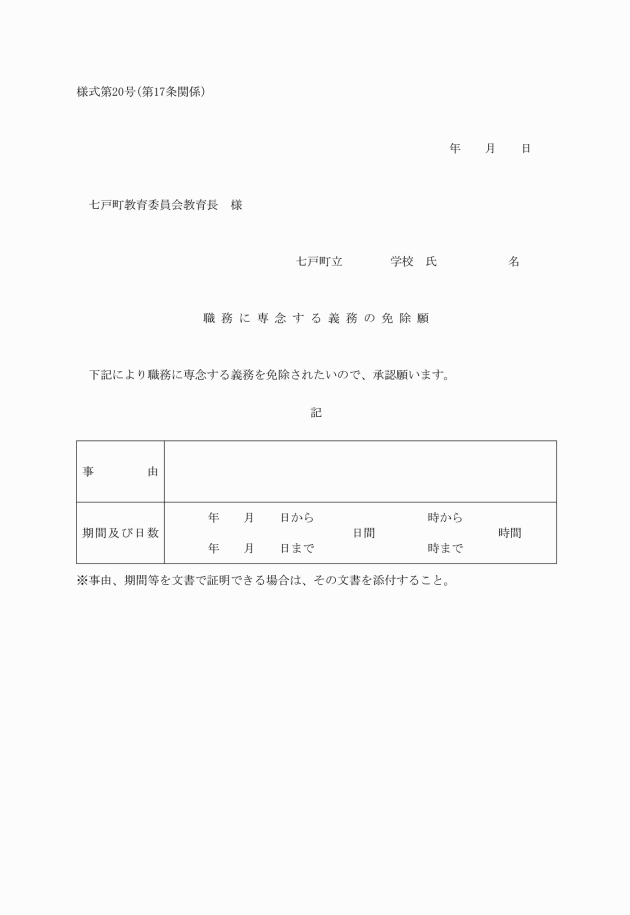 様式第20号（第17条関係）

年　　月　　日

七戸町教育委員会教育長　様

七戸町立　　　　学校　氏　　　　　　名

職務に専念する義務の免除願

下記により職務に専念する義務を免除されたいので、承認願います。

記

| 事　　　由 | |
|---|---|
| 期間及び日数 | 年　　月　　日から　　　　　　　時から<br>日間　　　　　　　時間<br>年　　月　　日まで　　　　　　　時まで |

※事由、期間等を文書で証明できる場合は、その文書を添付すること。